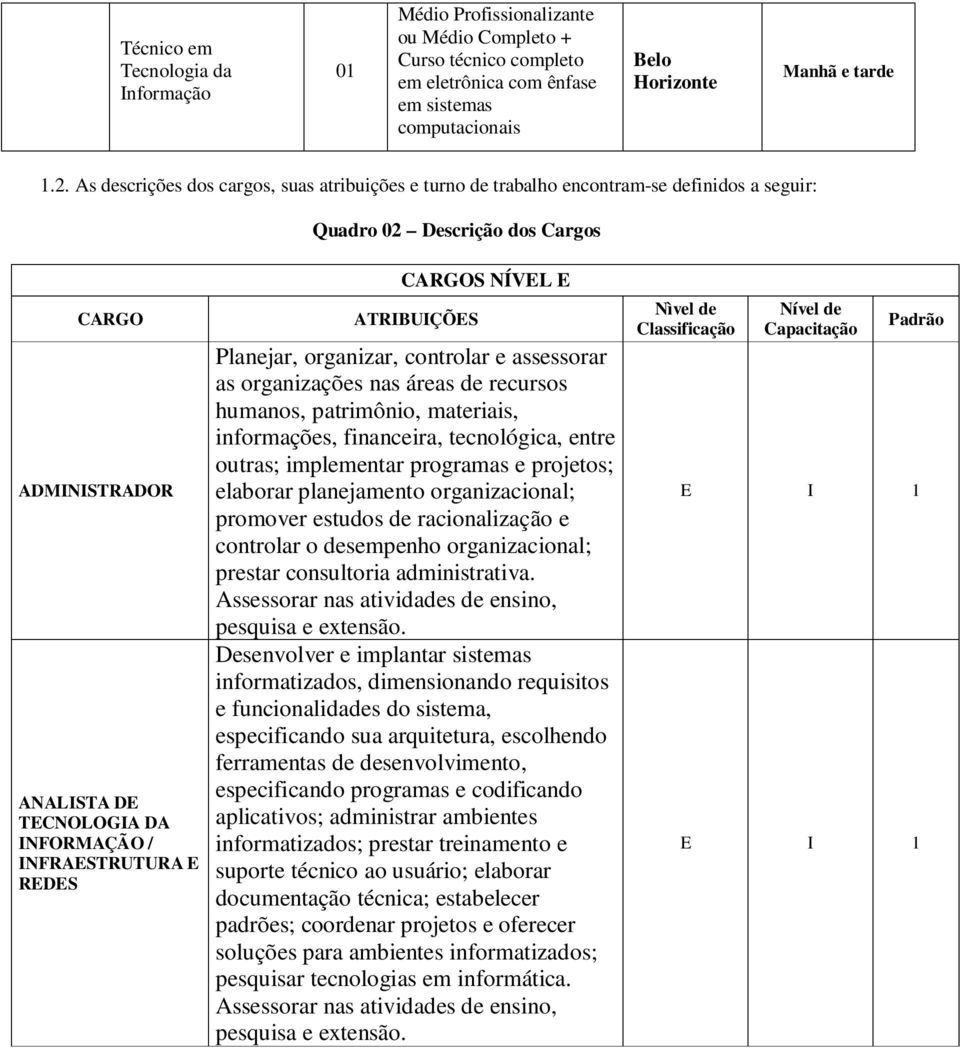 | Técnico em Tecnologia da Informação | 01 | Médio Profissionalizante ou Médio Completo + Curso técnico completo em eletrônica com ênfase em sistemas computacionais | Belo Horizonte | Manhã e tarde |
|---|---|---|---|---|

1.2. As descrições dos cargos, suas atribuições e turno de trabalho encontram-se definidos a seguir:

Quadro 02 – Descrição dos Cargos

CARGOS NÍVEL E

| CARGO | ATRIBUIÇÕES | Nìvel de Classificação | Nível de Capacitação | Padrão |
|---|---|---|---|---|
| ADMINISTRADOR | Planejar, organizar, controlar e assessorar as organizações nas áreas de recursos humanos, patrimônio, materiais, informações, financeira, tecnológica, entre outras; implementar programas e projetos; elaborar planejamento organizacional; promover estudos de racionalização e controlar o desempenho organizacional; prestar consultoria administrativa. Assessorar nas atividades de ensino, pesquisa e extensão. | E | I | 1 |
| ANALISTA DE TECNOLOGIA DA INFORMAÇÃO / INFRAESTRUTURA E REDES | Desenvolver e implantar sistemas informatizados, dimensionando requisitos e funcionalidades do sistema, especificando sua arquitetura, escolhendo ferramentas de desenvolvimento, especificando programas e codificando aplicativos; administrar ambientes informatizados; prestar treinamento e suporte técnico ao usuário; elaborar documentação técnica; estabelecer padrões; coordenar projetos e oferecer soluções para ambientes informatizados; pesquisar tecnologias em informática. Assessorar nas atividades de ensino, pesquisa e extensão. | E | I | 1 |